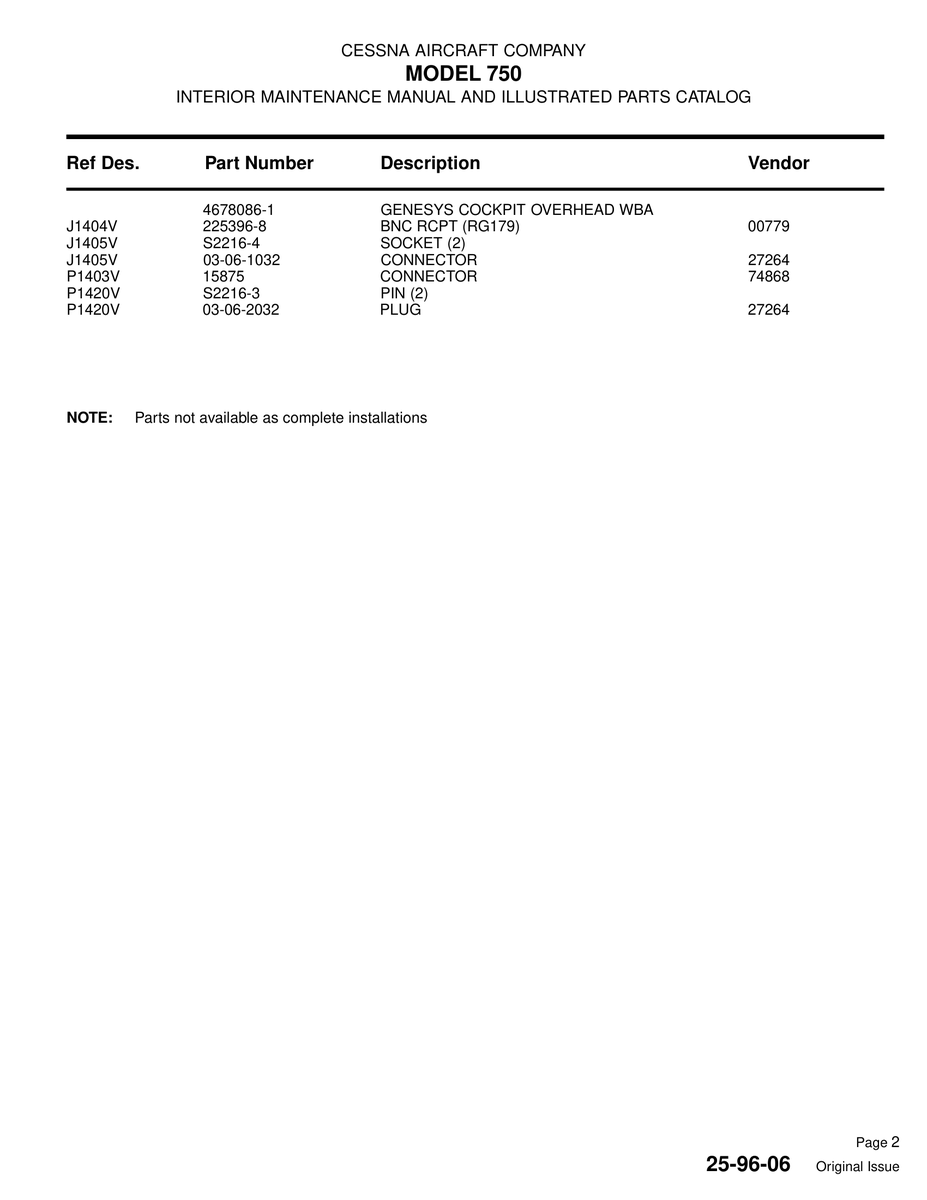 CESSNA AIRCRAFT COMPANY
MODEL 750
INTERIOR MAINTENANCE MANUAL AND ILLUSTRATED PARTS CATALOG

| Ref Des. | Part Number | Description | Vendor |
|---|---|---|---|
| | 4678086-1 | GENESYS COCKPIT OVERHEAD WBA | |
| J1404V | 225396-8 | BNC RCPT (RG179) | 00779 |
| J1405V | S2216-4 | SOCKET (2) | |
| J1405V | 03-06-1032 | CONNECTOR | 27264 |
| P1403V | 15875 | CONNECTOR | 74868 |
| P1420V | S2216-3 | PIN (2) | |
| P1420V | 03-06-2032 | PLUG | 27264 |

NOTE: Parts not available as complete installations

Page 2
25-96-06 Original Issue